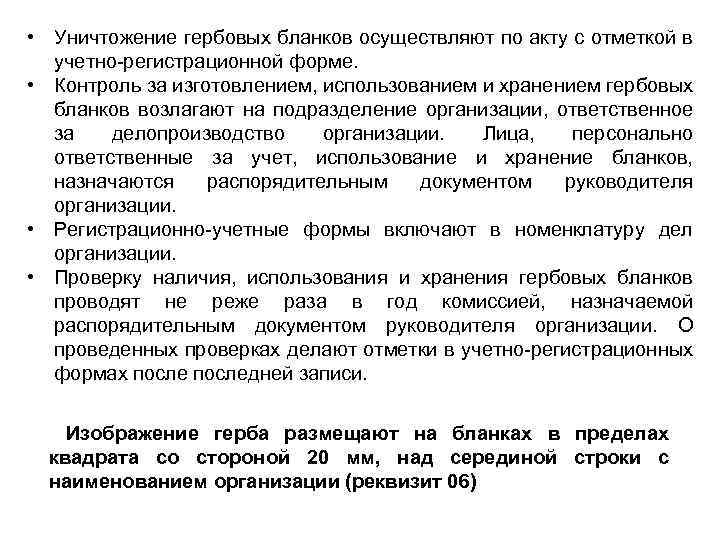 • Уничтожение гербовых бланков осуществляют по акту с отметкой в учетно-регистрационной форме.
• Контроль за изготовлением, использованием и хранением гербовых бланков возлагают на подразделение организации, ответственное за делопроизводство организации. Лица, персонально ответственные за учет, использование и хранение бланков, назначаются распорядительным документом руководителя организации.
• Регистрационно-учетные формы включают в номенклатуру дел организации.
• Проверку наличия, использования и хранения гербовых бланков проводят не реже раза в год комиссией, назначаемой распорядительным документом руководителя организации. О проведенных проверках делают отметки в учетно-регистрационных формах после последней записи.

Изображение герба размещают на бланках в пределах квадрата со стороной 20 мм, над серединой строки с наименованием организации (реквизит 06)